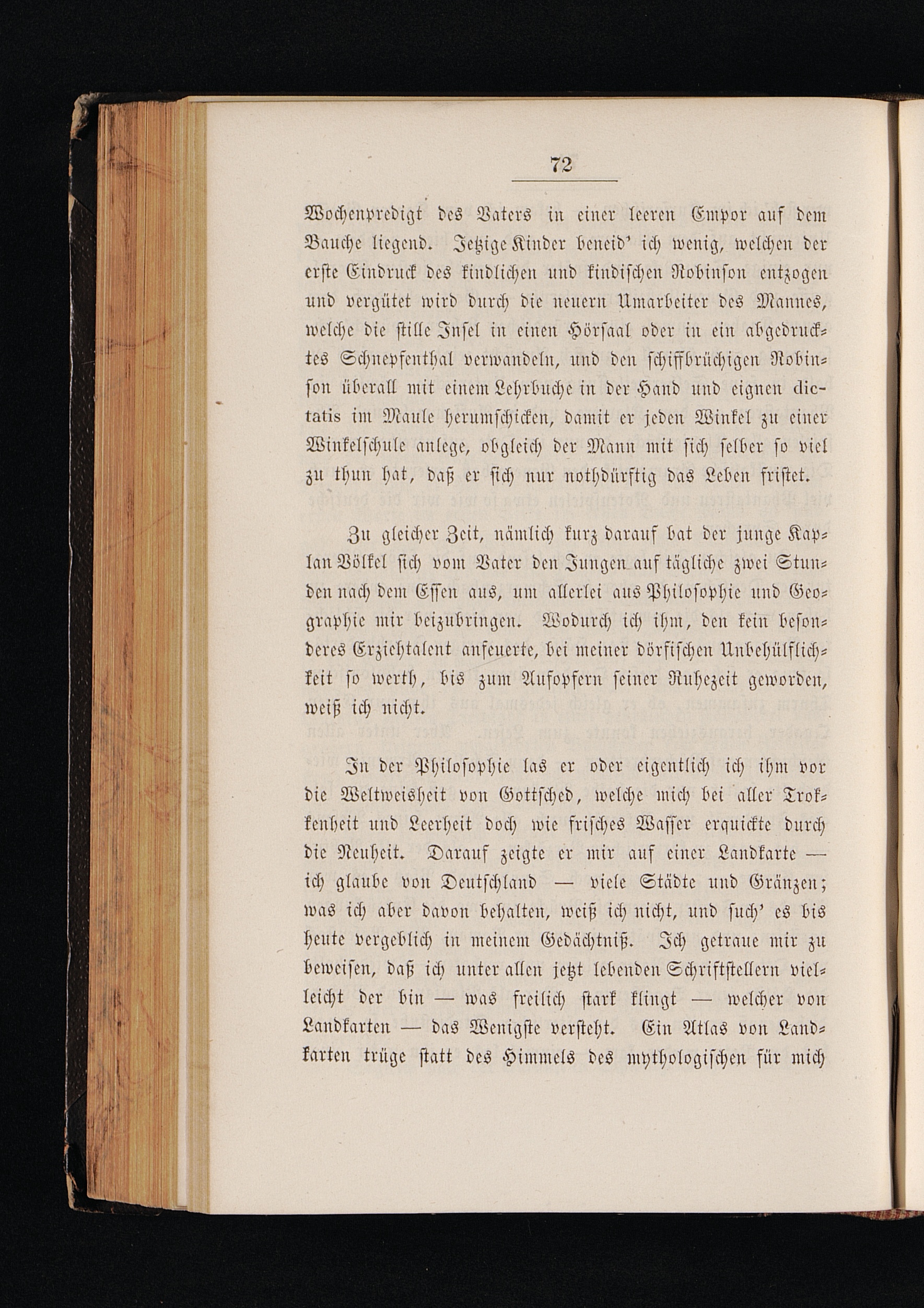 72

Wochenpredigt des Vaters in einer leeren Empor auf dem Bauche liegend. Jetzige Kinder beneid' ich wenig, welchen der erste Eindruck des kindlichen und kindischen Robinson entzogen und vergütet wird durch die neuern Umarbeiter des Mannes, welche die stille Insel in einen Hörsaal oder in ein abgedrucktes Schnepfenthal verwandeln, und den schiffbrüchigen Robinson überall mit einem Lehrbuche in der Hand und eignen dictatis im Maule herumschicken, damit er jeden Winkel zu einer Winkelschule anlege, obgleich der Mann mit sich selber so viel zu thun hat, daß er sich nur nothdürftig das Leben fristet.

Zu gleicher Zeit, nämlich kurz darauf bat der junge Kaplan Völkel sich vom Vater den Jungen auf tägliche zwei Stunden nach dem Essen aus, um allerlei aus Philosophie und Geographie mir beizubringen. Wodurch ich ihm, den kein besonderes Erziehtalent anfeuerte, bei meiner dörfischen Unbehülflichkeit so werth, bis zum Aufopfern seiner Ruhezeit geworden, weiß ich nicht.

In der Philosophie las er oder eigentlich ich ihm vor die Weltweisheit von Gottsched, welche mich bei aller Trokkenheit und Leerheit doch wie frisches Wasser erquickte durch die Neuheit. Darauf zeigte er mir auf einer Landkarte — ich glaube von Deutschland — viele Städte und Gränzen; was ich aber davon behalten, weiß ich nicht, und such' es bis heute vergeblich in meinem Gedächtniß. Ich getraue mir zu beweisen, daß ich unter allen jetzt lebenden Schriftstellern vielleicht der bin — was freilich stark klingt — welcher von Landkarten — das Wenigste versteht. Ein Atlas von Landkarten trüge statt des Himmels des mythologischen für mich